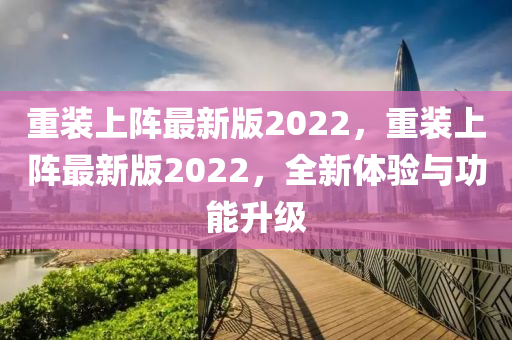 重装上阵最新版2022，重装上阵最新版2022，全新体验与功能升级